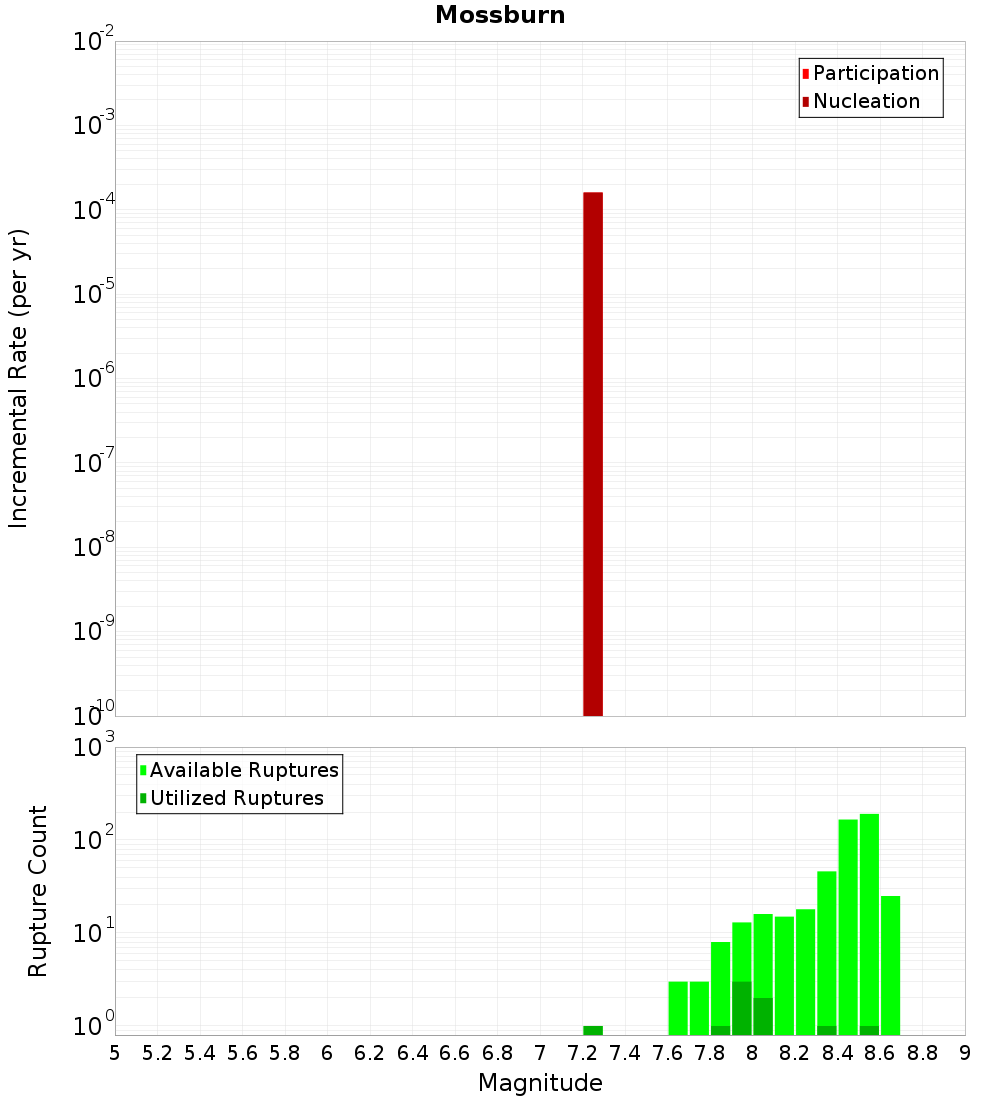 Mossburn

Participation
Nucleation

Incremental Rate (per yr)

$10^{-2}$
$10^{-3}$
$10^{-4}$
$10^{-5}$
$10^{-6}$
$10^{-7}$
$10^{-8}$
$10^{-9}$
$10^{-10}$

Available Ruptures
Utilized Ruptures

Rupture Count

$10^{3}$
$10^{2}$
$10^{1}$
$10^{0}$

5 5.2 5.4 5.6 5.8 6 6.2 6.4 6.6 6.8 7 7.2 7.4 7.6 7.8 8 8.2 8.4 8.6 8.8 9

Magnitude